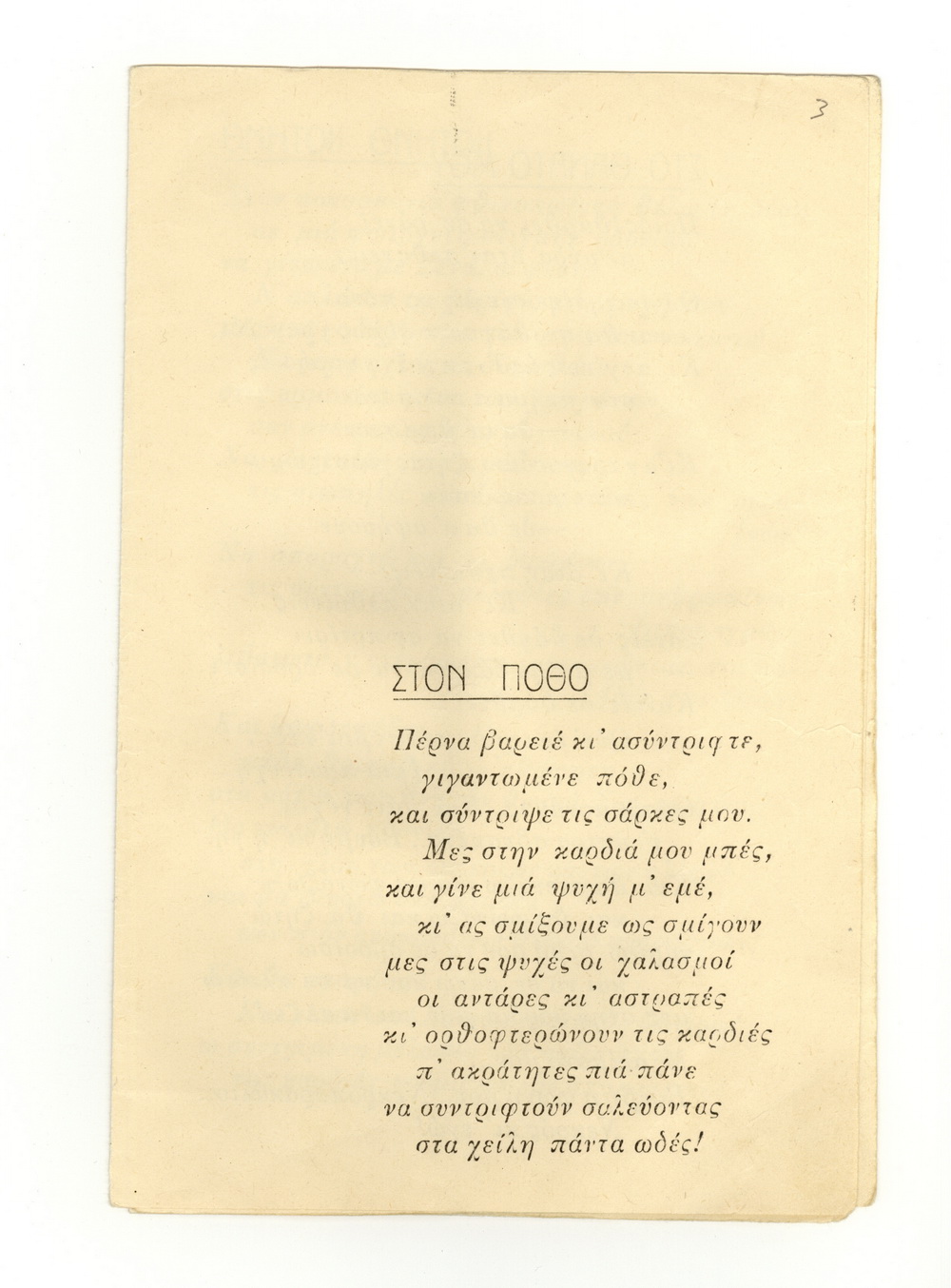 3

ΣΤΟΝ ΠΟΘΟ

Πέρνα βαρειέ κι' ασύντριφτε,
γιγαντωμένε πόθε,
και σύντριψε τις σάρκες μου.
Μες στην καρδιά μου μπές,
και γίνε μιά ψυχή μ' εμέ,
κι' ας σμίξουμε ως σμίγουν
μες στις ψυχές οι χαλασμοί
οι αντάρες κι' αστραπές
κι' ορθοφτερώνουν τις καρδιές
π' ακράτητες πιά πάνε
να συντριφτούν σαλεύοντας
στα χείλη πάντα ωδές!